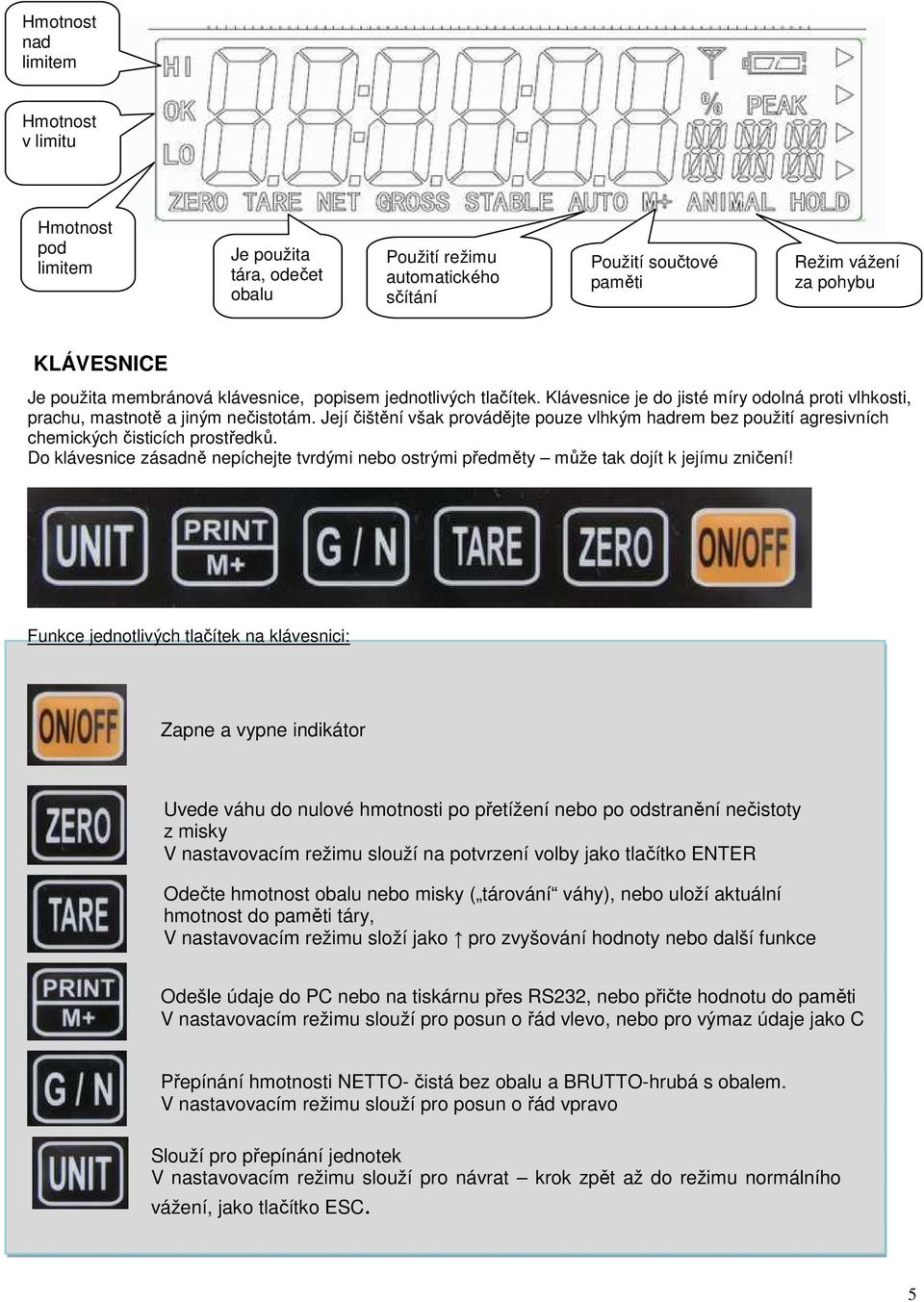 Hmotnost nad limitem

Hmotnost v limitu

Hmotnost pod limitem

HI
OK
LO

%
PEAK

ZERO TARE NET GROSS STABLE AUTO M+ ANIMAL HOLD

Je použita tára, odečet obalu

Použití režimu automatického sčítání

Použití součtové paměti

Režim vážení za pohybu

KLÁVESNICE

Je použita membránová klávesnice, popisem jednotlivých tlačítek. Klávesnice je do jisté míry odolná proti vlhkosti, prachu, mastnotě a jiným nečistotám. Její čištění však provádějte pouze vlhkým hadrem bez použití agresivních chemických čisticích prostředků.
Do klávesnice zásadně nepíchejte tvrdými nebo ostrými předměty – může tak dojít k jejímu zničení!

UNIT PRINT M+ G / N TARE ZERO ON/OFF

Funkce jednotlivých tlačítek na klávesnici:

ON/OFF
Zapne a vypne indikátor

ZERO
Uvede váhu do nulové hmotnosti po přetížení nebo po odstranění nečistoty z misky
V nastavovacím režimu slouží na potvrzení volby jako tlačítko ENTER

TARE
Odečte hmotnost obalu nebo misky („tárování“ váhy), nebo uloží aktuální hmotnost do paměti táry,
V nastavovacím režimu složí jako ↑ pro zvyšování hodnoty nebo další funkce

PRINT M+
Odešle údaje do PC nebo na tiskárnu přes RS232, nebo přičte hodnotu do paměti
V nastavovacím režimu slouží pro posun o řád vlevo, nebo pro výmaz údaje jako C

G / N
Přepínání hmotnosti NETTO- čistá bez obalu a BRUTTO-hrubá s obalem.
V nastavovacím režimu slouží pro posun o řád vpravo

UNIT
Slouží pro přepínání jednotek
V nastavovacím režimu slouží pro návrat – krok zpět až do režimu normálního vážení, jako tlačítko ESC.

5